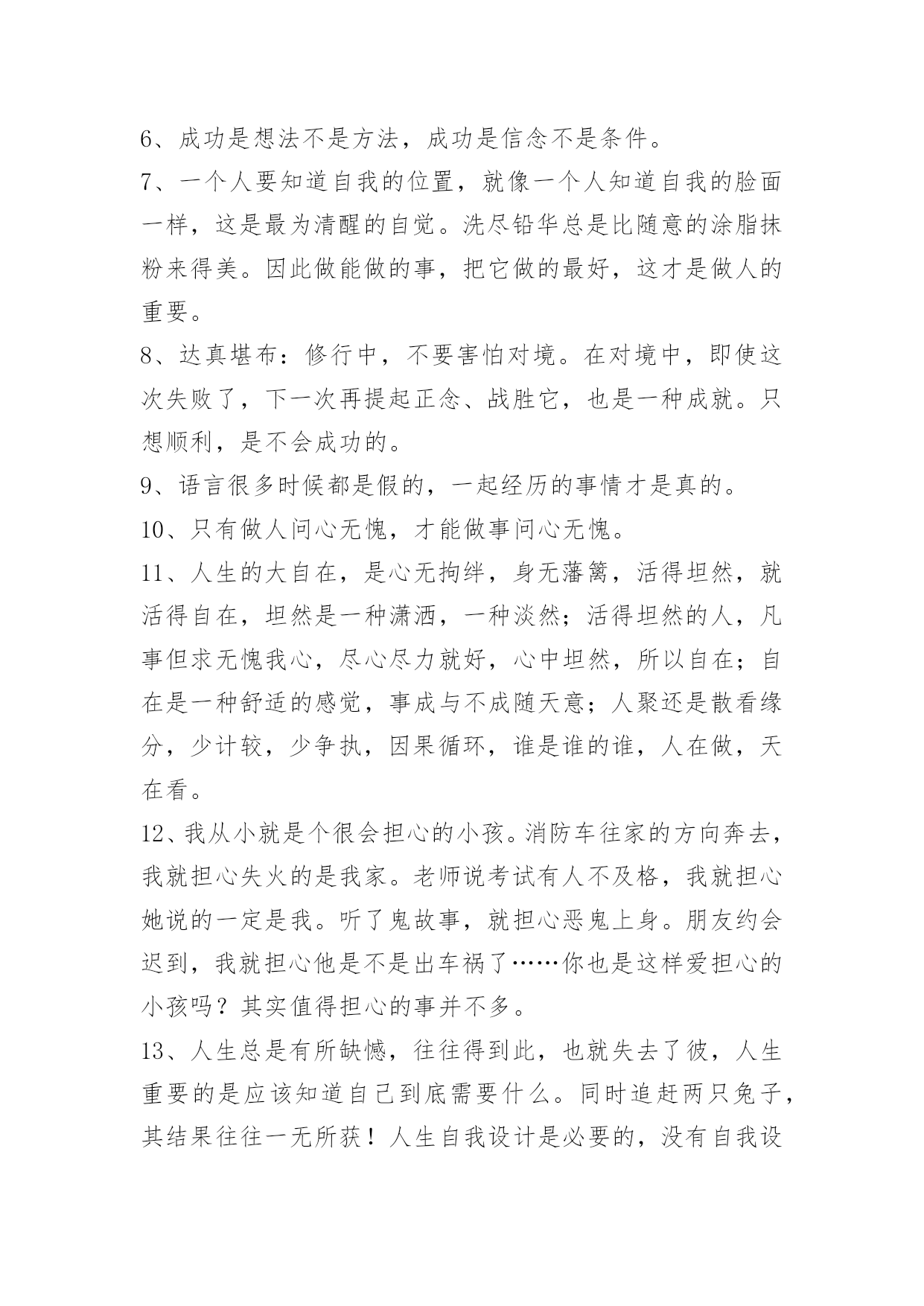 6、成功是想法不是方法，成功是信念不是条件。

7、一个人要知道自我的位置，就像一个人知道自我的脸面一样，这是最为清醒的自觉。洗尽铅华总是比随意的涂脂抹粉来得美。因此做能做的事，把它做的最好，这才是做人的重要。

8、达真堪布：修行中，不要害怕对境。在对境中，即使这次失败了，下一次再提起正念、战胜它，也是一种成就。只想顺利，是不会成功的。

9、语言很多时候都是假的，一起经历的事情才是真的。

10、只有做人问心无愧，才能做事问心无愧。

11、人生的大自在，是心无拘绊，身无藩篱，活得坦然，就活得自在，坦然是一种潇洒，一种淡然；活得坦然的人，凡事但求无愧我心，尽心尽力就好，心中坦然，所以自在；自在是一种舒适的感觉，事成与不成随天意；人聚还是散看缘分，少计较，少争执，因果循环，谁是谁的谁，人在做，天在看。

12、我从小就是个很会担心的小孩。消防车往家的方向奔去，我就担心失火的是我家。老师说考试有人不及格，我就担心她说的一定是我。听了鬼故事，就担心恶鬼上身。朋友约会迟到，我就担心他是不是出车祸了……你也是这样爱担心的小孩吗？其实值得担心的事并不多。

13、人生总是有所缺憾，往往得到此，也就失去了彼，人生重要的是应该知道自己到底需要什么。同时追赶两只兔子，其结果往往一无所获！人生自我设计是必要的，没有自我设